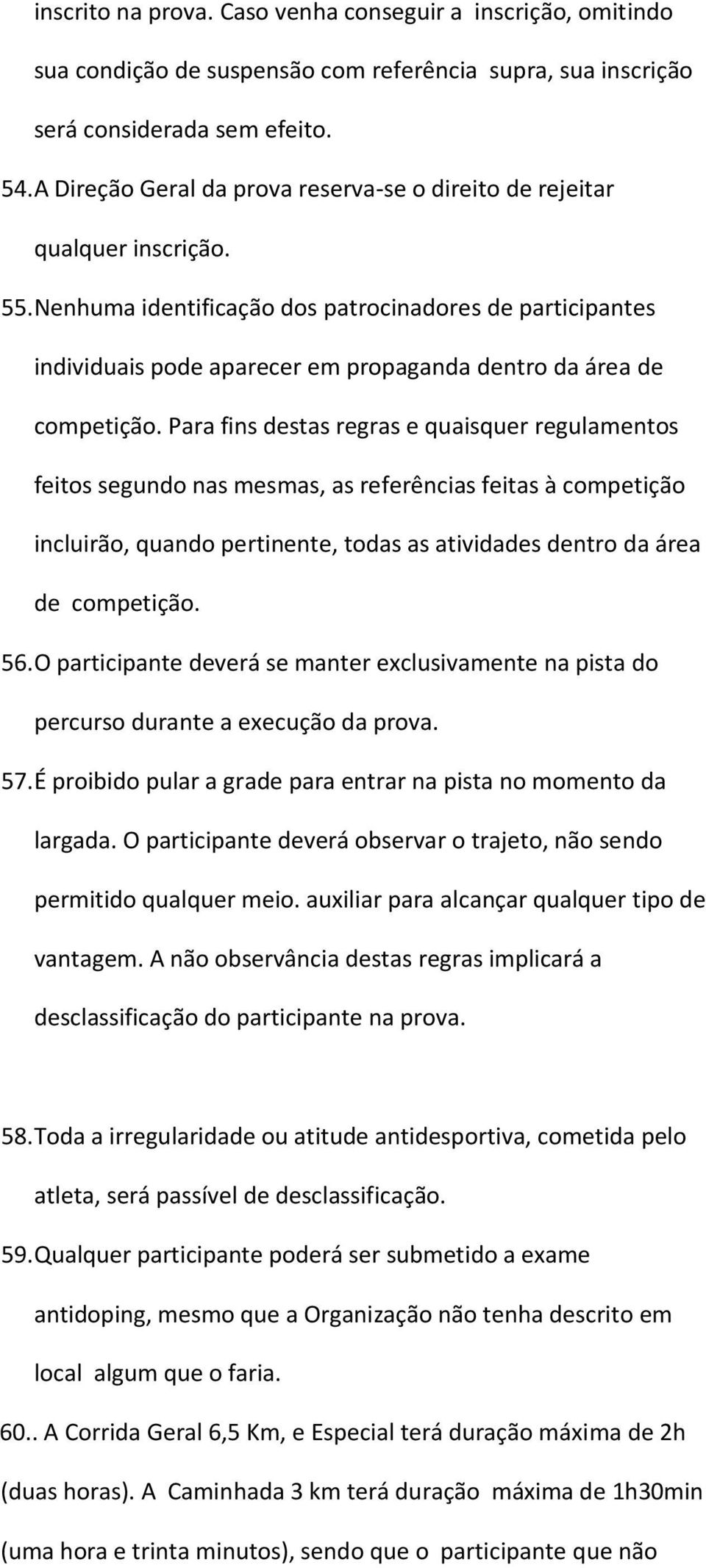 inscrito na prova. Caso venha conseguir a inscrição, omitindo sua condição de suspensão com referência supra, sua inscrição será considerada sem efeito.

54. A Direção Geral da prova reserva-se o direito de rejeitar qualquer inscrição.

55. Nenhuma identificação dos patrocinadores de participantes individuais pode aparecer em propaganda dentro da área de competição. Para fins destas regras e quaisquer regulamentos feitos segundo nas mesmas, as referências feitas à competição incluirão, quando pertinente, todas as atividades dentro da área de competição.

56. O participante deverá se manter exclusivamente na pista do percurso durante a execução da prova.

57. É proibido pular a grade para entrar na pista no momento da largada. O participante deverá observar o trajeto, não sendo permitido qualquer meio. auxiliar para alcançar qualquer tipo de vantagem. A não observância destas regras implicará a desclassificação do participante na prova.

58. Toda a irregularidade ou atitude antidesportiva, cometida pelo atleta, será passível de desclassificação.

59. Qualquer participante poderá ser submetido a exame antidoping, mesmo que a Organização não tenha descrito em local algum que o faria.

60.. A Corrida Geral 6,5 Km, e Especial terá duração máxima de 2h (duas horas). A Caminhada 3 km terá duração máxima de 1h30min (uma hora e trinta minutos), sendo que o participante que não